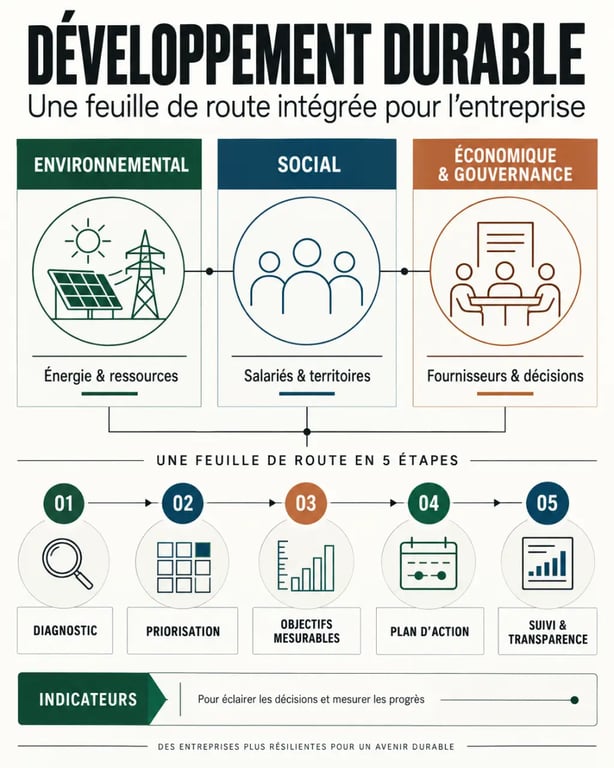 DÉVELOPPEMENT DURABLE

Une feuille de route intégrée pour l'entreprise

ENVIRONNEMENTAL

Énergie & ressources

SOCIAL

Salariés & territoires

ÉCONOMIQUE & GOUVERNANCE

Fournisseurs & décisions

UNE FEUILLE DE ROUTE EN 5 ÉTAPES

01

DIAGNOSTIC

02

PRIORISATION

03

OBJECTIFS MESURABLES

04

PLAN D'ACTION

05

SUIVI & TRANSPARENCE

INDICATEURS

Pour éclairer les décisions et mesurer les progrès

DES ENTREPRISES PLUS RÉSILIENTES POUR UN AVENIR DURABLE